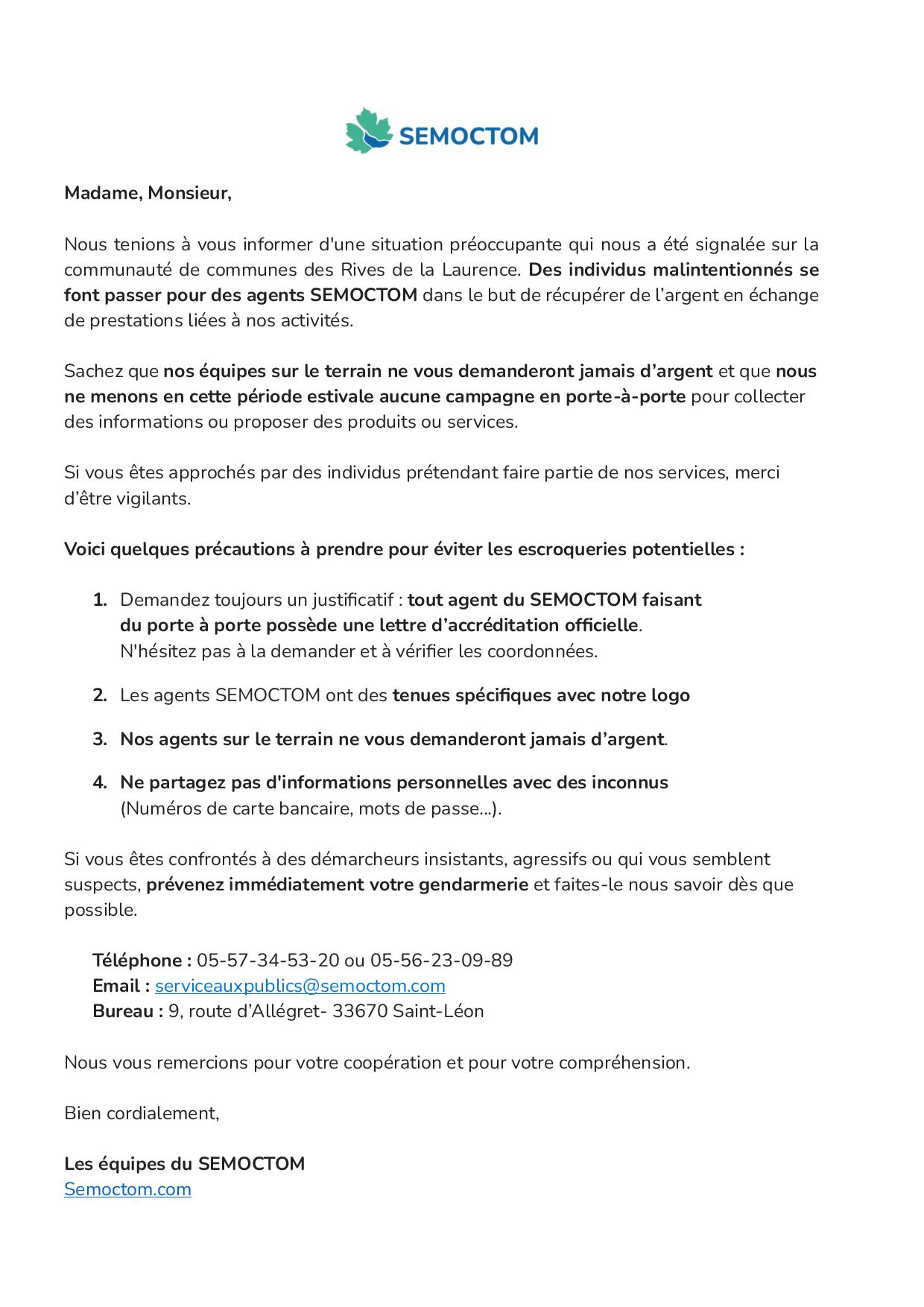 SEMOCTOM

Madame, Monsieur,

Nous tenions à vous informer d'une situation préoccupante qui nous a été signalée sur la communauté de communes des Rives de la Laurence. Des individus malintentionnés se font passer pour des agents SEMOCTOM dans le but de récupérer de l’argent en échange de prestations liées à nos activités.

Sachez que nos équipes sur le terrain ne vous demanderont jamais d’argent et que nous ne menons en cette période estivale aucune campagne en porte-à-porte pour collecter des informations ou proposer des produits ou services.

Si vous êtes approchés par des individus prétendant faire partie de nos services, merci d’être vigilants.

Voici quelques précautions à prendre pour éviter les escroqueries potentielles :

1. Demandez toujours un justificatif : tout agent du SEMOCTOM faisant du porte à porte possède une lettre d’accréditation officielle. N'hésitez pas à la demander et à vérifier les coordonnées.

2. Les agents SEMOCTOM ont des tenues spécifiques avec notre logo

3. Nos agents sur le terrain ne vous demanderont jamais d’argent.

4. Ne partagez pas d'informations personnelles avec des inconnus (Numéros de carte bancaire, mots de passe...).

Si vous êtes confrontés à des démarcheurs insistants, agressifs ou qui vous semblent suspects, prévenez immédiatement votre gendarmerie et faites-le nous savoir dès que possible.

Téléphone : 05-57-34-53-20 ou 05-56-23-09-89
Email : serviceauxpublics@semoctom.com
Bureau : 9, route d’Allégret- 33670 Saint-Léon

Nous vous remercions pour votre coopération et pour votre compréhension.

Bien cordialement,

Les équipes du SEMOCTOM
Semoctom.com